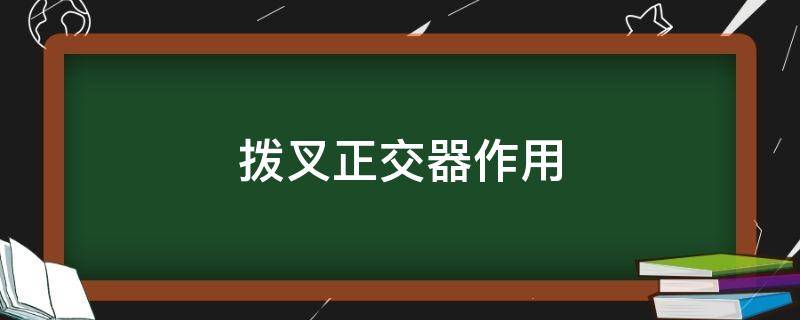 拨叉正交器作用